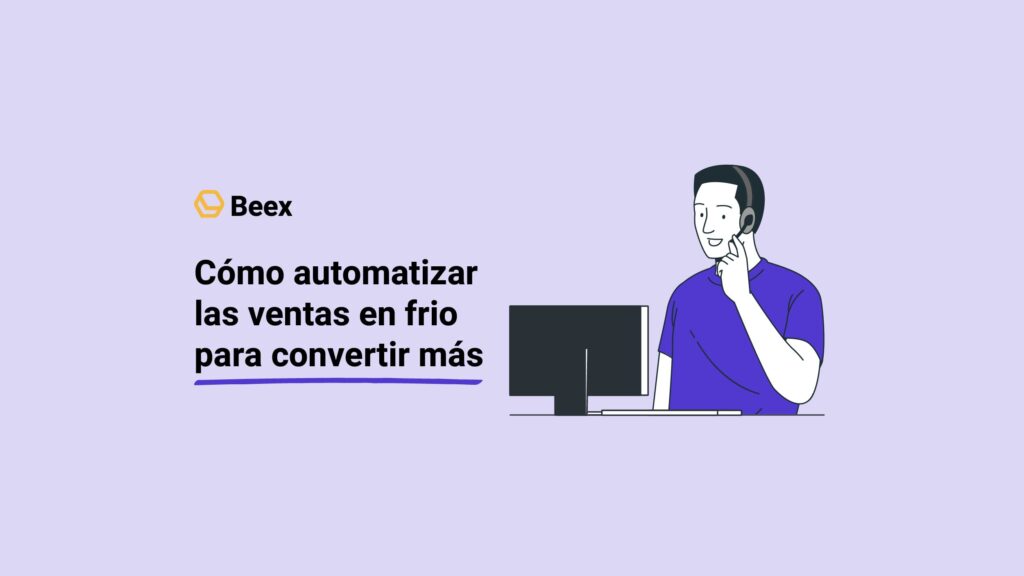 Beex

Cómo automatizar las ventas en frio para convertir más